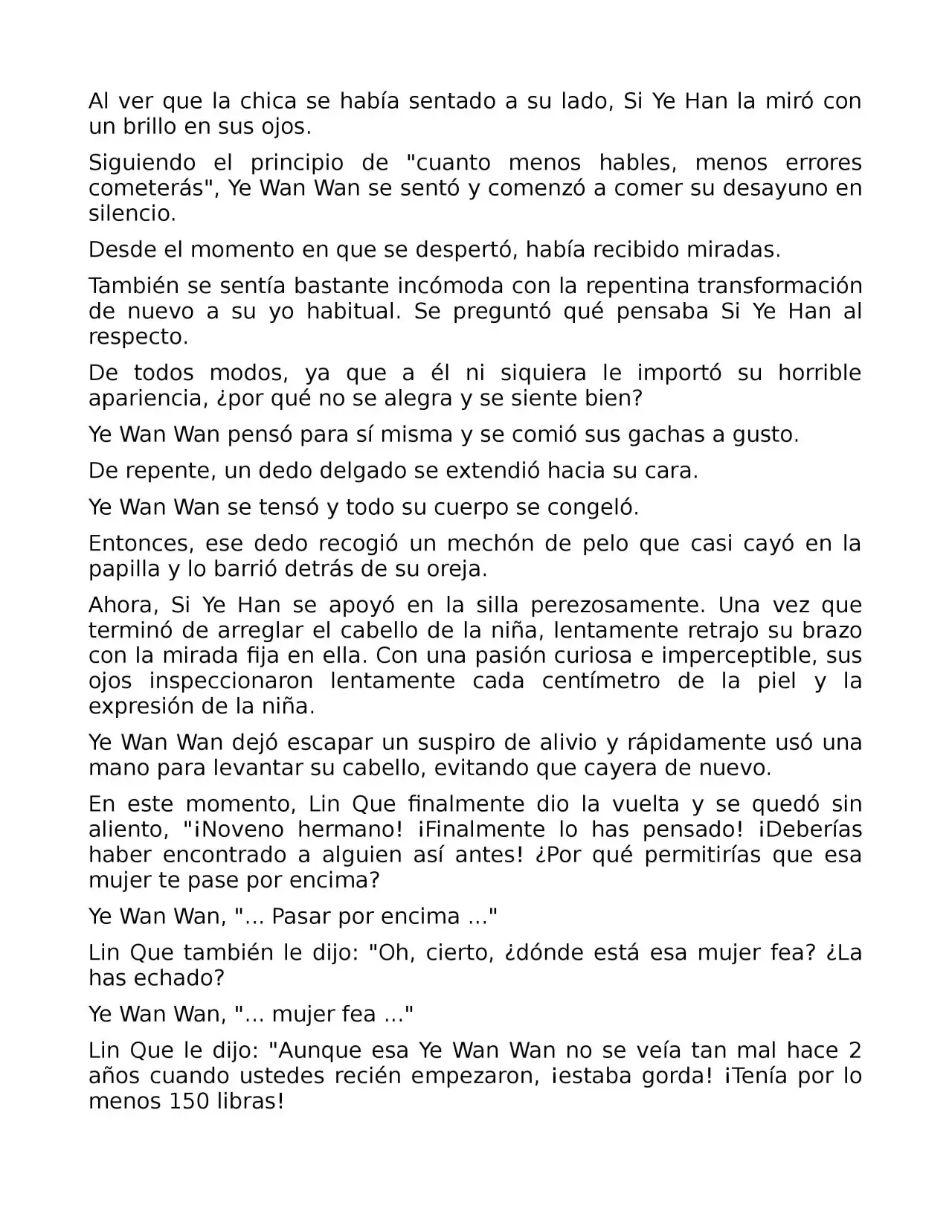 Al ver que la chica se había sentado a su lado, Si Ye Han la miró con un brillo en sus ojos.

Siguiendo el principio de "cuanto menos hables, menos errores cometerás", Ye Wan Wan se sentó y comenzó a comer su desayuno en silencio.

Desde el momento en que se despertó, había recibido miradas.

También se sentía bastante incómoda con la repentina transformación de nuevo a su yo habitual. Se preguntó qué pensaba Si Ye Han al respecto.

De todos modos, ya que a él ni siquiera le importó su horrible apariencia, ¿por qué no se alegra y se siente bien?

Ye Wan Wan pensó para sí misma y se comió sus gachas a gusto.

De repente, un dedo delgado se extendió hacia su cara.

Ye Wan Wan se tensó y todo su cuerpo se congeló.

Entonces, ese dedo recogió un mechón de pelo que casi cayó en la papilla y lo barrió detrás de su oreja.

Ahora, Si Ye Han se apoyó en la silla perezosamente. Una vez que terminó de arreglar el cabello de la niña, lentamente retrajo su brazo con la mirada fija en ella. Con una pasión curiosa e imperceptible, sus ojos inspeccionaron lentamente cada centímetro de la piel y la expresión de la niña.

Ye Wan Wan dejó escapar un suspiro de alivio y rápidamente usó una mano para levantar su cabello, evitando que cayera de nuevo.

En este momento, Lin Que finalmente dio la vuelta y se quedó sin aliento, "¡Noveno hermano! ¡Finalmente lo has pensado! ¡Deberías haber encontrado a alguien así antes! ¿Por qué permitirías que esa mujer te pase por encima?

Ye Wan Wan, "... Pasar por encima ..."

Lin Que también le dijo: "Oh, cierto, ¿dónde está esa mujer fea? ¿La has echado?

Ye Wan Wan, "... mujer fea ..."

Lin Que le dijo: "Aunque esa Ye Wan Wan no se veía tan mal hace 2 años cuando ustedes recién empezaron, ¡estaba gorda! ¡Tenía por lo menos 150 libras!